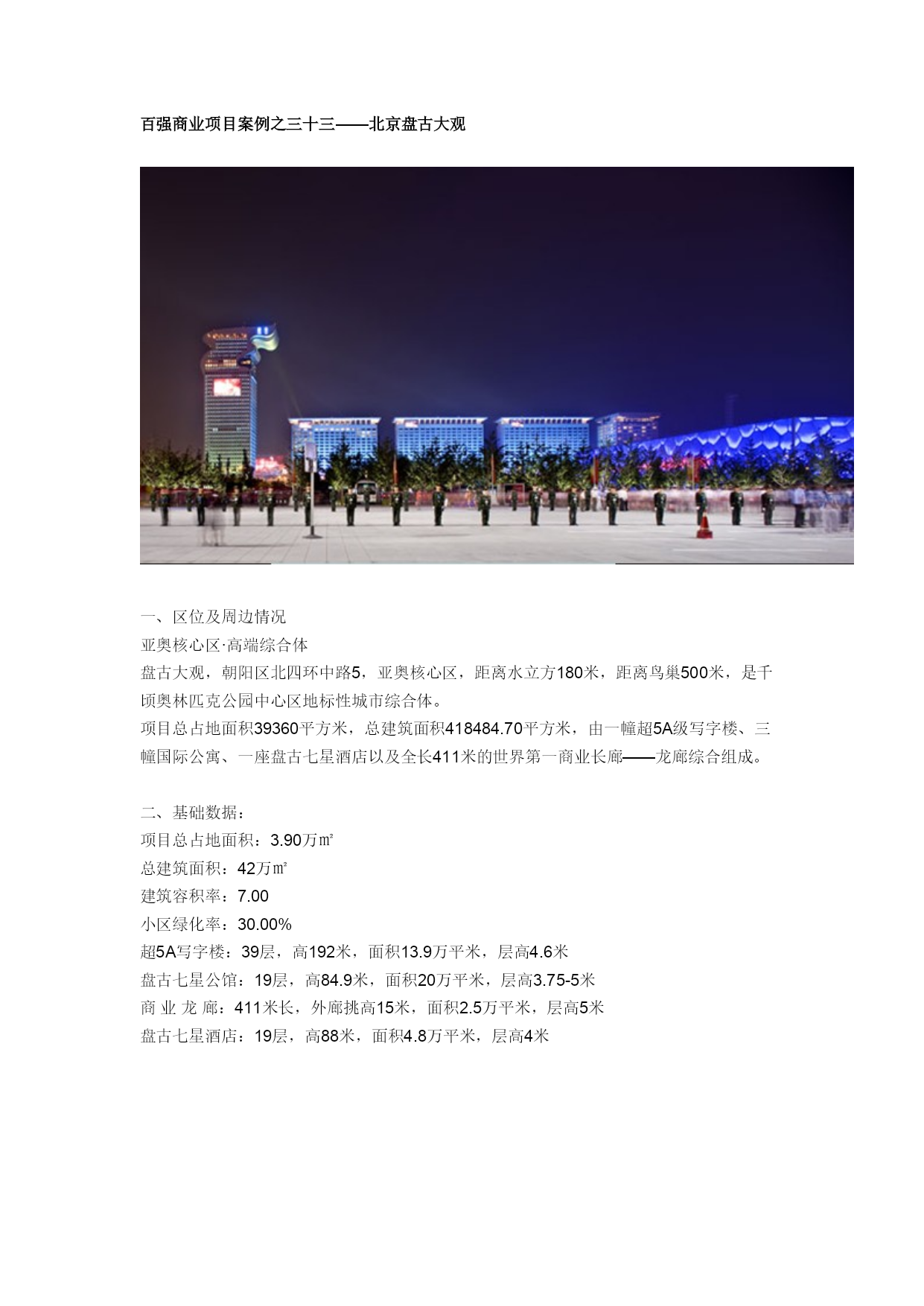 百强商业项目案例之三十三——北京盘古大观

一、区位及周边情况
亚奥核心区·高端综合体
盘古大观，朝阳区北四环中路5，亚奥核心区，距离水立方180米，距离鸟巢500米，是千顷奥林匹克公园中心区地标性城市综合体。
项目总占地面积39360平方米，总建筑面积418484.70平方米，由一幢超5A级写字楼、三幢国际公寓、一座盘古七星酒店以及全长411米的世界第一商业长廊——龙廊综合组成。

二、基础数据：
项目总占地面积：3.90万㎡
总建筑面积：42万㎡
建筑容积率：7.00
小区绿化率：30.00%
超5A写字楼：39层，高192米，面积13.9万平米，层高4.6米
盘古七星公馆：19层，高84.9米，面积20万平米，层高3.75-5米
商 业 龙 廊：411米长，外廊挑高15米，面积2.5万平米，层高5米
盘古七星酒店：19层，高88米，面积4.8万平米，层高4米